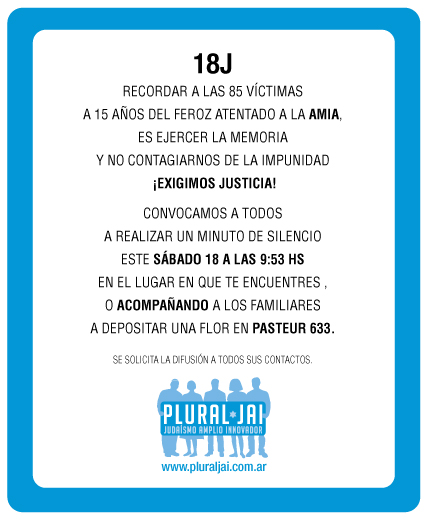 18J

RECORDAR A LAS 85 VÍCTIMAS
A 15 AÑOS DEL FEROZ ATENTADO A LA AMIA,
ES EJERCER LA MEMORIA
Y NO CONTAGIARNOS DE LA IMPUNIDAD
¡EXIGIMOS JUSTICIA!

CONVOCAMOS A TODOS
A REALIZAR UN MINUTO DE SILENCIO
ESTE SÁBADO 18 A LAS 9:53 HS
EN EL LUGAR EN QUE TE ENCUENTRES ,
O ACOMPAÑANDO A LOS FAMILIARES
A DEPOSITAR UNA FLOR EN PASTEUR 633.

SE SOLICITA LA DIFUSIÓN A TODOS SUS CONTACTOS.

PLURAL JAI
JUDAÍSMO AMPLIO INNOVADOR
www.pluraljai.com.ar